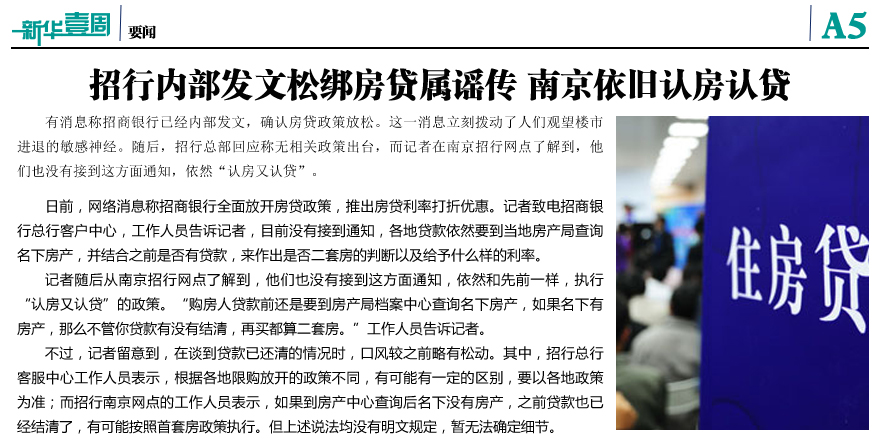 新华壹周 要闻

A5

招行内部发文松绑房贷属谣传 南京依旧认房认贷

有消息称招商银行已经内部发文，确认房贷政策放松。这一消息立刻拨动了人们观望楼市进退的敏感神经。随后，招行总部回应称无相关政策出台，而记者在南京招行网点了解到，他们也没有接到这方面通知，依然“认房又认贷”。

日前，网络消息称招商银行全面放开房贷政策，推出房贷利率打折优惠。记者致电招商银行总行客户中心，工作人员告诉记者，目前没有接到通知，各地贷款依然要到当地房产局查询名下房产，并结合之前是否有贷款，来作出是否二套房的判断以及给予什么样的利率。

记者随后从南京招行网点了解到，他们也没有接到这方面通知，依然和先前一样，执行“认房又认贷”的政策。“购房人贷款前还是要到房产局档案中心查询名下房产，如果名下有房产，那么不管你贷款有没有结清，再买都算二套房。”工作人员告诉记者。

不过，记者留意到，在谈到贷款已还清的情况时，口风较之前略有松动。其中，招行总行客服中心工作人员表示，根据各地限购放开的政策不同，有可能有一定的区别，要以各地政策为准；而招行南京网点的工作人员表示，如果到房产中心查询后名下没有房产，之前贷款也已经结清了，有可能按照首套房政策执行。但上述说法均没有明文规定，暂无法确定细节。

住房贷